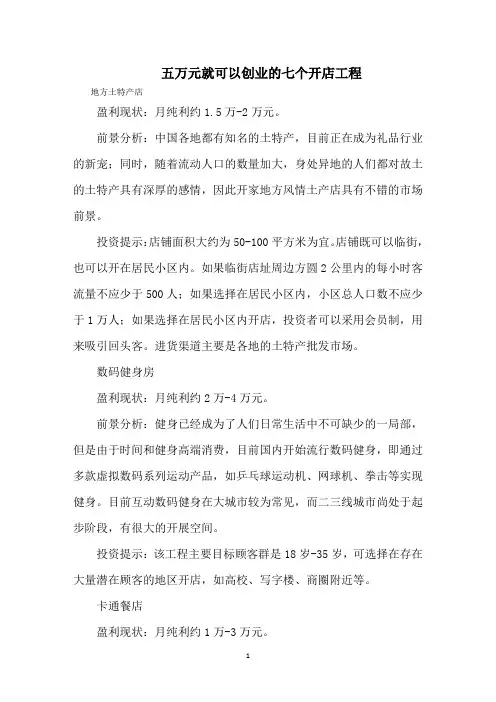 五万元就可以创业的七个开店工程

地方土特产店

盈利现状：月纯利约 1.5 万-2 万元。

前景分析：中国各地都有知名的土特产，目前正在成为礼品行业的新宠；同时，随着流动人口的数量加大，身处异地的人们都对故土的土特产具有深厚的感情，因此开家地方风情土产店具有不错的市场前景。

投资提示：店铺面积大约为 50-100 平方米为宜。店铺既可以临街，也可以开在居民小区内。如果临街店址周边方圆 2 公里内的每小时客流量不应少于 500 人；如果选择在居民小区内，小区总人口数不应少于 1 万人；如果选择在居民小区内开店，投资者可以采用会员制，用来吸引回头客。进货渠道主要是各地的土特产批发市场。

数码健身房

盈利现状：月纯利约 2 万-4 万元。

前景分析：健身已经成为了人们日常生活中不可缺少的一局部，但是由于时间和健身高端消费，目前国内开始流行数码健身，即通过多款虚拟数码系列运动产品，如乒乓球运动机、网球机、拳击等实现健身。目前互动数码健身在大城市较为常见，而二三线城市尚处于起步阶段，有很大的开展空间。

投资提示：该工程主要目标顾客群是 18 岁-35 岁，可选择在存在大量潜在顾客的地区开店，如高校、写字楼、商圈附近等。

卡通餐店

盈利现状：月纯利约 1 万-3 万元。

1